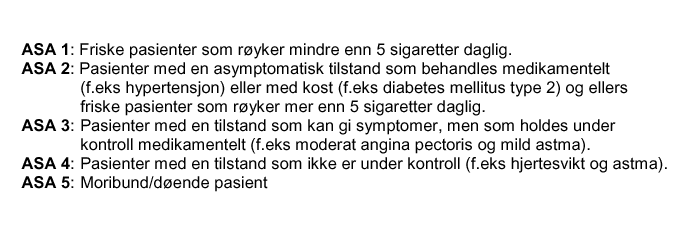 ASA 1: Friske pasienter som røyker mindre enn 5 sigaretter daglig.
ASA 2: Pasienter med en asymptomatisk tilstand som behandles medikamentelt (f.eks hypertensjon) eller med kost (f.eks diabetes mellitus type 2) og ellers friske pasienter som røyker mer enn 5 sigaretter daglig.
ASA 3: Pasienter med en tilstand som kan gi symptomer, men som holdes under kontroll medikamentelt (f.eks moderat angina pectoris og mild astma).
ASA 4: Pasienter med en tilstand som ikke er under kontroll (f.eks hjertesvikt og astma).
ASA 5: Moribund/døende pasient